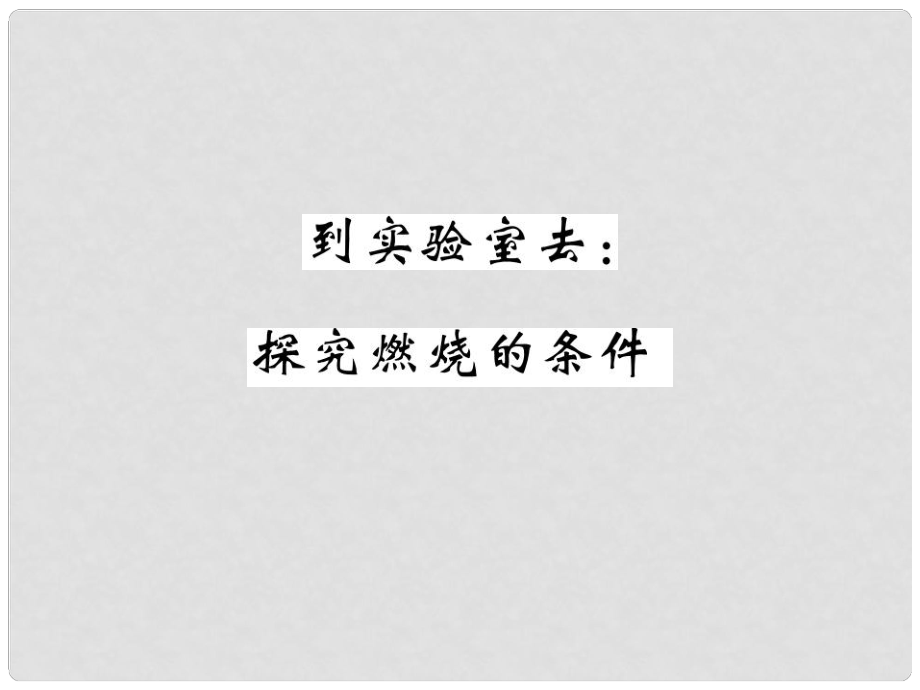 到实验室去：

探究燃烧的条件